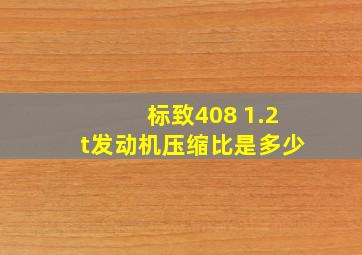 标致408 1.2t发动机压缩比是多少